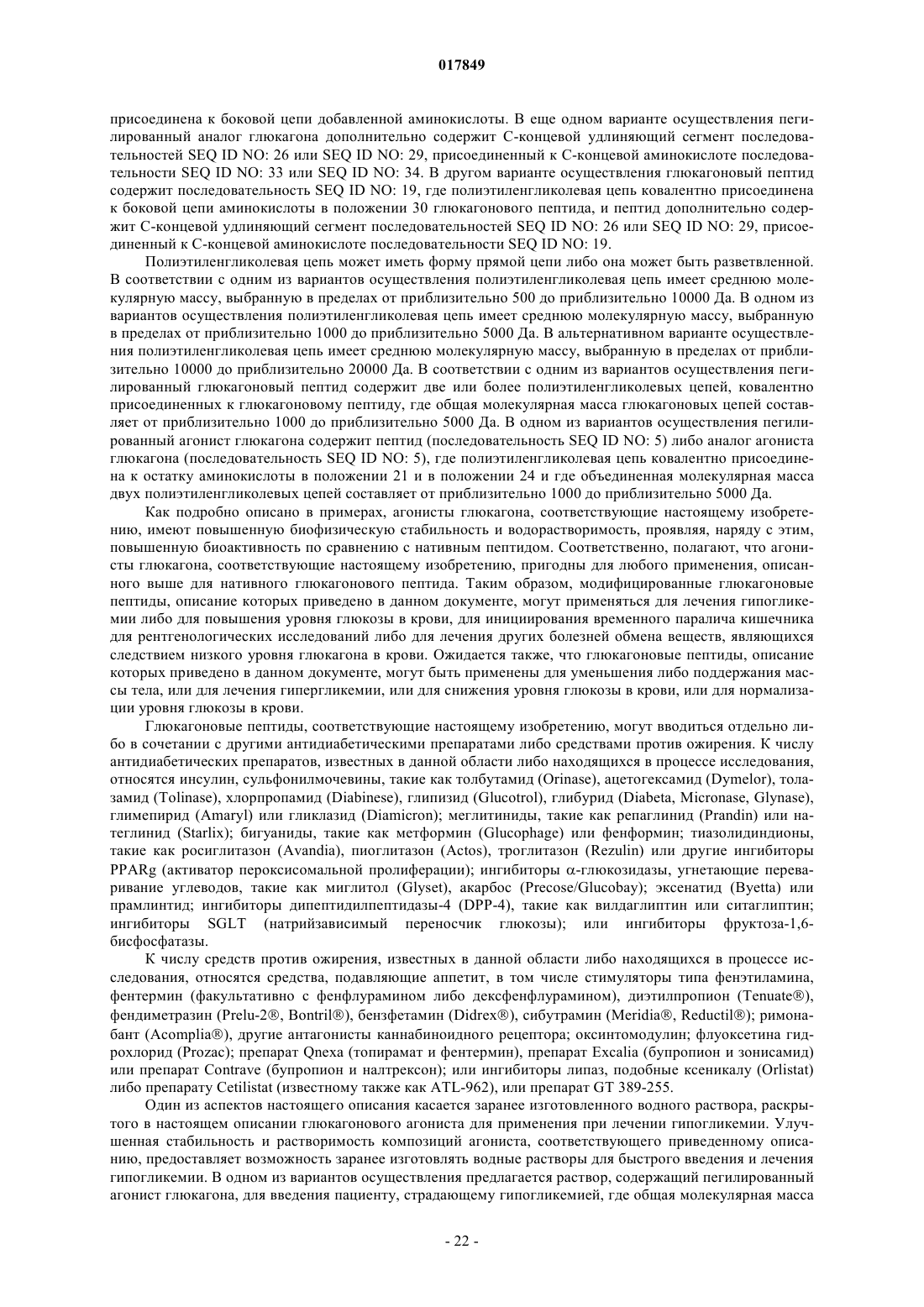 017849

присоединена к боковой цепи добавленной аминокислоты. В еще одном варианте осуществления пегилированный аналог глюкагона дополнительно содержит С-концевой удлиняющий сегмент последовательностей SEQ ID NO: 26 или SEQ ID NO: 29, присоединенный к С-концевой аминокислоте последовательности SEQ ID NO: 33 или SEQ ID NO: 34. В другом варианте осуществления глюкагоновый пептид содержит последовательность SEQ ID NO: 19, где полиэтиленгликолевая цепь ковалентно присоединена к боковой цепи аминокислоты в положении 30 глюкагонового пептида, и пептид дополнительно содержит С-концевой удлиняющий сегмент последовательностей SEQ ID NO: 26 или SEQ ID NO: 29, присоединенный к С-концевой аминокислоте последовательности SEQ ID NO: 19.

Полиэтиленгликолевая цепь может иметь форму прямой цепи либо она может быть разветвленной. В соответствии с одним из вариантов осуществления полиэтиленгликолевая цепь имеет среднюю молекулярную массу, выбранную в пределах от приблизительно 500 до приблизительно 10000 Да. В одном из вариантов осуществления полиэтиленгликолевая цепь имеет среднюю молекулярную массу, выбранную в пределах от приблизительно 1000 до приблизительно 5000 Да. В альтернативном варианте осуществления полиэтиленгликолевая цепь имеет среднюю молекулярную массу, выбранную в пределах от приблизительно 10000 до приблизительно 20000 Да. В соответствии с одним из вариантов осуществления пегилированный глюкагоновый пептид содержит две или более полиэтиленгликолевых цепей, ковалентно присоединенных к глюкагоновому пептиду, где общая молекулярная масса глюкагоновых цепей составляет от приблизительно 1000 до приблизительно 5000 Да. В одном из вариантов осуществления пегилированный агонист глюкагона содержит пептид (последовательность SEQ ID NO: 5) либо аналог агониста глюкагона (последовательность SEQ ID NO: 5), где полиэтиленгликолевая цепь ковалентно присоединена к остатку аминокислоты в положении 21 и в положении 24 и где объединенная молекулярная масса двух полиэтиленгликолевых цепей составляет от приблизительно 1000 до приблизительно 5000 Да.

Как подробно описано в примерах, агонисты глюкагона, соответствующие настоящему изобретению, имеют повышенную биофизическую стабильность и водорастворимость, проявляя, наряду с этим, повышенную биоактивность по сравнению с нативным пептидом. Соответственно, полагают, что агонисты глюкагона, соответствующие настоящему изобретению, пригодны для любого применения, описанного выше для нативного глюкагонового пептида. Таким образом, модифицированные глюкагоновые пептиды, описание которых приведено в данном документе, могут применяться для лечения гипогликемии либо для повышения уровня глюкозы в крови, для инициирования временного паралича кишечника для рентгенологических исследований либо для лечения других болезней обмена веществ, являющихся следствием низкого уровня глюкагона в крови. Ожидается также, что глюкагоновые пептиды, описание которых приведено в данном документе, могут быть применены для уменьшения либо поддержания массы тела, или для лечения гипергликемии, или для снижения уровня глюкозы в крови, или для нормализации уровня глюкозы в крови.

Глюкагоновые пептиды, соответствующие настоящему изобретению, могут вводиться отдельно либо в сочетании с другими антидиабетическими препаратами либо средствами против ожирения. К числу антидиабетических препаратов, известных в данной области либо находящихся в процессе исследования, относятся инсулин, сульфонилмочевины, такие как толбутамид (Orinase), ацетогексамид (Dymelor), толазамид (Tolinase), хлорпропамид (Diabinese), глипизид (Glucotrol), глибурид (Diabeta, Micronase, Glynase), глимепирид (Amaryl) или гликлазид (Diamicron); меглитиниды, такие как репаглинид (Prandin) или натеглинид (Starlix); бигуаниды, такие как метформин (Glucophage) или фенформин; тиазолидиндионы, такие как росиглитазон (Avandia), пиоглитазон (Actos), троглитазон (Rezulin) или другие ингибиторы PPARg (активатор пероксисомальной пролиферации); ингибиторы α-глюкозидазы, угнетающие переваривание углеводов, такие как миглитол (Glyset), акарбос (Precose/Glucobay); эксенатид (Byetta) или прамлинтид; ингибиторы дипептидилпептидазы-4 (DPP-4), такие как вилдаглиптин или ситаглиптин; ингибиторы SGLT (натрийзависимый переносчик глюкозы); или ингибиторы фруктоза-1,6-бисфосфатазы.

К числу средств против ожирения, известных в данной области либо находящихся в процессе исследования, относятся средства, подавляющие аппетит, в том числе стимуляторы типа фенэтиламина, фентермин (факультативно с фенфлурамином либо дексфенфлурамином), диэтилпропион (Tenuate®), фендиметразин (Prelu-2®, Bontril®), бензфетамин (Didrex®), сибутрамин (Meridia®, Reductil®); римонабант (Acomplia®), другие антагонисты каннабиноидного рецептора; оксинтомодулин; флуоксетина гидрохлорид (Prozac); препарат Qnexa (топирамат и фентермин), препарат Excalia (бупропион и зонисамид) или препарат Contrave (бупропион и налтрексон); или ингибиторы липаз, подобные ксеникалу (Orlistat) либо препарату Cetilistat (известному также как ATL-962), или препарат GT 389-255.

Один из аспектов настоящего описания касается заранее изготовленного водного раствора, раскрытого в настоящем описании глюкагонового агониста для применения при лечении гипогликемии. Улучшенная стабильность и растворимость композиций агониста, соответствующего приведенному описанию, предоставляет возможность заранее изготовлять водные растворы для быстрого введения и лечения гипогликемии. В одном из вариантов осуществления предлагается раствор, содержащий пегилированный агонист глюкагона, для введения пациенту, страдающему гипогликемией, где общая молекулярная масса

- 22 -